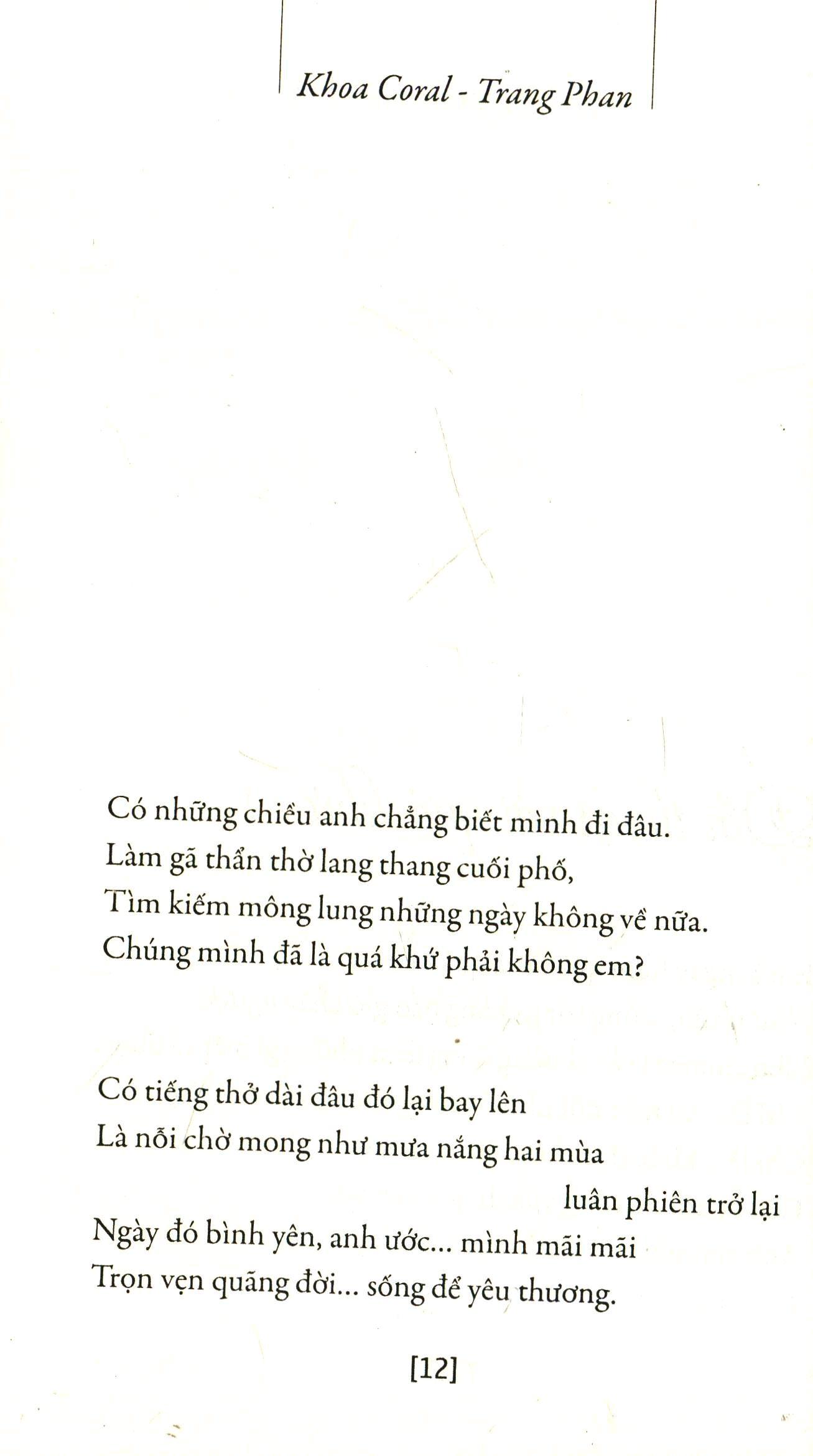 Khoa Coral - Trang Phan

Có những chiều anh chẳng biết mình đi đâu.
Làm gã thẩn thờ lang thang cuối phố,
Tìm kiếm mông lung những ngày không về nữa.
Chúng mình đã là quá khứ phải không em?

Có tiếng thở dài đâu đó lại bay lên
Là nỗi chờ mong như mưa nắng hai mùa
luân phiên trở lại
Ngày đó bình yên, anh ước... mình mãi mãi
Trọn vẹn quãng đời... sống để yêu thương.

[12]